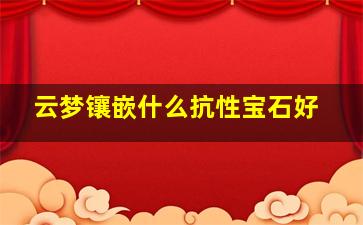 云梦镶嵌什么抗性宝石好